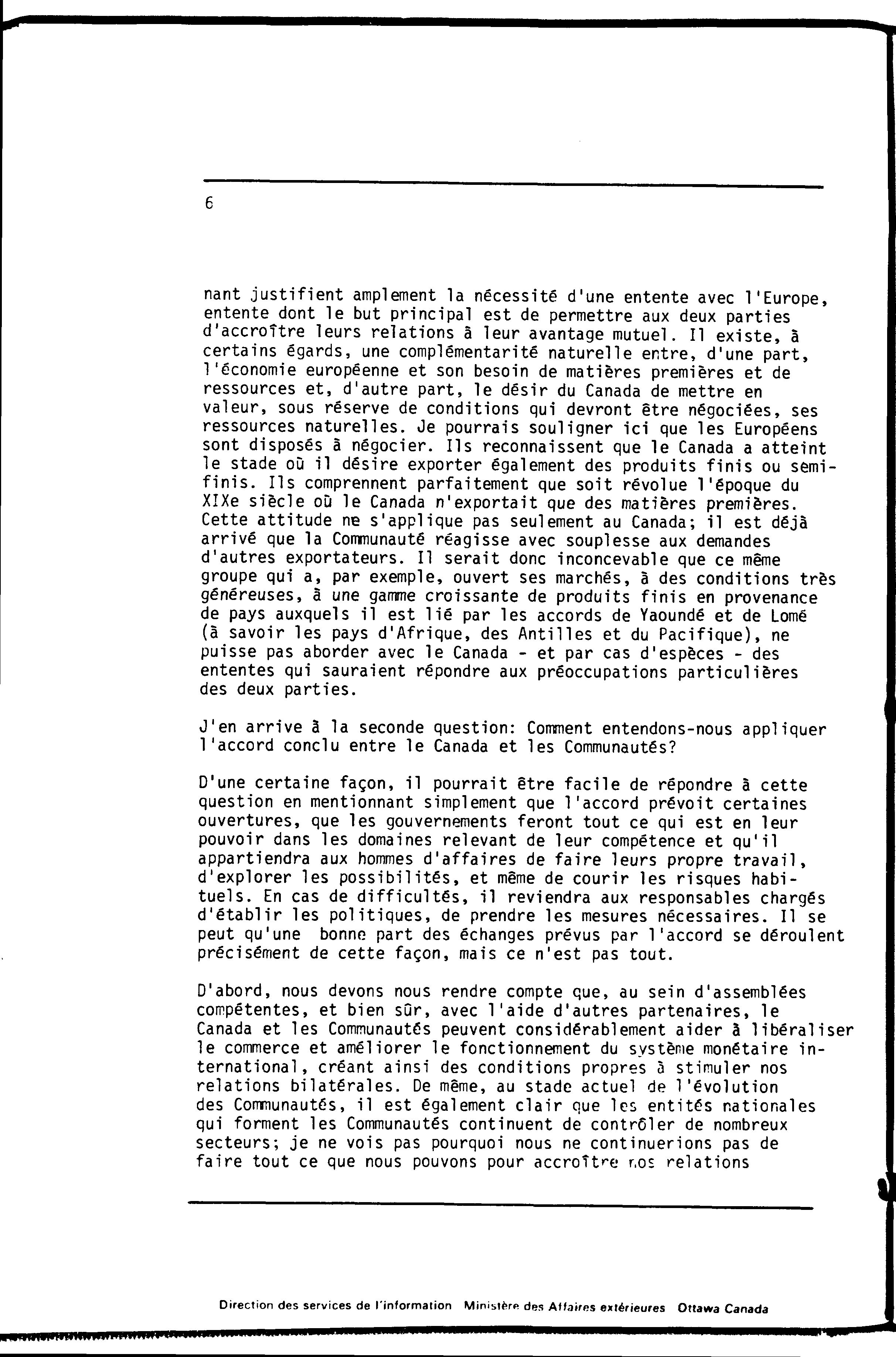 6

nant justifient amplement la nécessité d'une entente avec l'Europe, entente dont le but principal est de permettre aux deux parties d'accroître leurs relations à leur avantage mutuel. Il existe, à certains égards, une complémentarité naturelle entre, d'une part, l'économie européenne et son besoin de matières premières et de ressources et, d'autre part, le désir du Canada de mettre en valeur, sous réserve de conditions qui devront être négociées, ses ressources naturelles. Je pourrais souligner ici que les Européens sont disposés à négocier. Ils reconnaissent que le Canada a atteint le stade où il désire exporter également des produits finis ou semi-finis. Ils comprennent parfaitement que soit révolue l'époque du XIXe siècle où le Canada n'exportait que des matières premières. Cette attitude ne s'applique pas seulement au Canada; il est déjà arrivé que la Communauté réagisse avec souplesse aux demandes d'autres exportateurs. Il serait donc inconcevable que ce même groupe qui a, par exemple, ouvert ses marchés, à des conditions très généreuses, à une gamme croissante de produits finis en provenance de pays auxquels il est lié par les accords de Yaoundé et de Lomé (à savoir les pays d'Afrique, des Antilles et du Pacifique), ne puisse pas aborder avec le Canada - et par cas d'espèces - des ententes qui sauraient répondre aux préoccupations particulières des deux parties.

J'en arrive à la seconde question: Comment entendons-nous appliquer l'accord conclu entre le Canada et les Communautés?

D'une certaine façon, il pourrait être facile de répondre à cette question en mentionnant simplement que l'accord prévoit certaines ouvertures, que les gouvernements feront tout ce qui est en leur pouvoir dans les domaines relevant de leur compétence et qu'il appartiendra aux hommes d'affaires de faire leurs propre travail, d'explorer les possibilités, et même de courir les risques habituels. En cas de difficultés, il reviendra aux responsables chargés d'établir les politiques, de prendre les mesures nécessaires. Il se peut qu'une bonne part des échanges prévus par l'accord se déroulent précisément de cette façon, mais ce n'est pas tout.

D'abord, nous devons nous rendre compte que, au sein d'assemblées compétentes, et bien sûr, avec l'aide d'autres partenaires, le Canada et les Communautés peuvent considérablement aider à libéraliser le commerce et améliorer le fonctionnement du système monétaire international, créant ainsi des conditions propres à stimuler nos relations bilatérales. De même, au stade actuel de l'évolution des Communautés, il est également clair que les entités nationales qui forment les Communautés continuent de contrôler de nombreux secteurs; je ne vois pas pourquoi nous ne continuerions pas de faire tout ce que nous pouvons pour accroître nos relations

Direction des services de l'information Ministère des Affaires extérieures Ottawa Canada